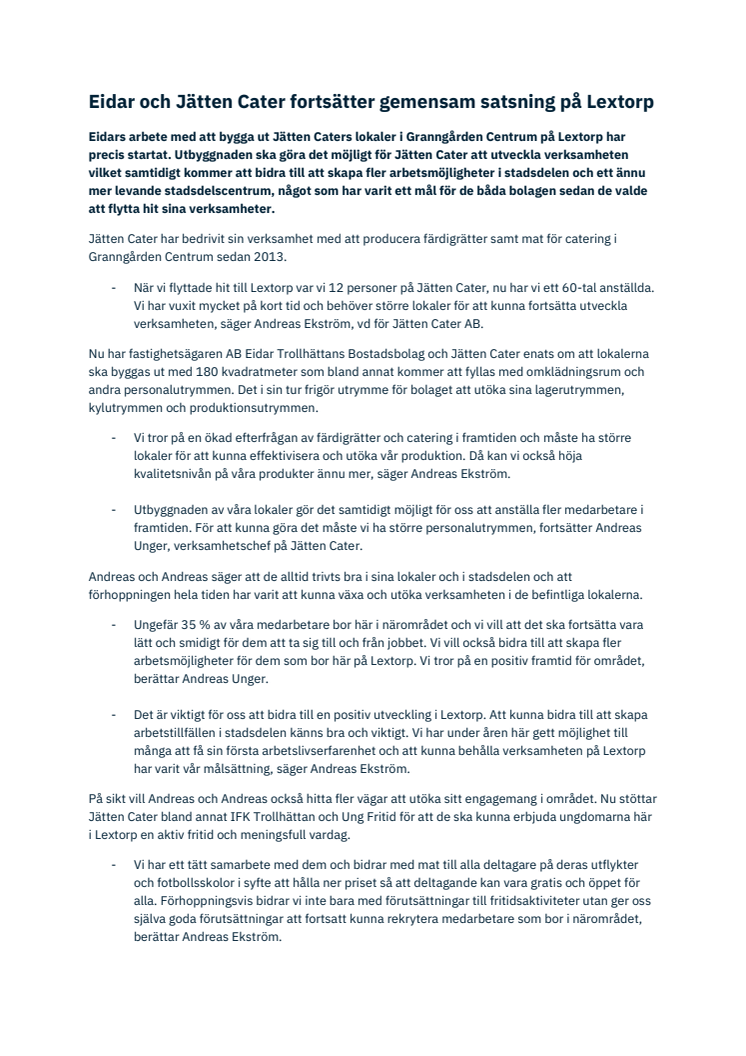 Eidar och Jätten Cater fortsätter gemensam satsning på Lextorp

Eidars arbete med att bygga ut Jätten Caters lokaler i Granngården Centrum på Lextorp har precis startat. Utbyggnaden ska göra det möjligt för Jätten Cater att utveckla verksamheten vilket samtidigt kommer att bidra till att skapa fler arbetsmöjligheter i stadsdelen och ett ännu mer levande stadsdelscentrum, något som har varit ett mål för de båda bolagen sedan de valde att flytta hit sina verksamheter.

Jätten Cater har bedrivit sin verksamhet med att producera färdigrätter samt mat för catering i Granngården Centrum sedan 2013.

- När vi flyttade hit till Lextorp var vi 12 personer på Jätten Cater, nu har vi ett 60-tal anställda. Vi har vuxit mycket på kort tid och behöver större lokaler för att kunna fortsätta utveckla verksamheten, säger Andreas Ekström, vd för Jätten Cater AB.

Nu har fastighetsägaren AB Eidar Trollhättans Bostadsbolag och Jätten Cater enats om att lokalerna ska byggas ut med 180 kvadratmeter som bland annat kommer att fyllas med omklädningsrum och andra personalutrymmen. Det i sin tur frigör utrymme för bolaget att utöka sina lagerutrymmen, kylutrymmen och produktionsutrymmen.

- Vi tror på en ökad efterfrågan av färdigrätter och catering i framtiden och måste ha större lokaler för att kunna effektivisera och utöka vår produktion. Då kan vi också höja kvalitetsnivån på våra produkter ännu mer, säger Andreas Ekström.

- Utbyggnaden av våra lokaler gör det samtidigt möjligt för oss att anställa fler medarbetare i framtiden. För att kunna göra det måste vi ha större personalutrymmen, fortsätter Andreas Unger, verksamhetschef på Jätten Cater.

Andreas och Andreas säger att de alltid trivts bra i sina lokaler och i stadsdelen och att förhoppningen hela tiden har varit att kunna växa och utöka verksamheten i de befintliga lokalerna.

- Ungefär 35 % av våra medarbetare bor här i närområdet och vi vill att det ska fortsätta vara lätt och smidigt för dem att ta sig till och från jobbet. Vi vill också bidra till att skapa fler arbetsmöjligheter för dem som bor här på Lextorp. Vi tror på en positiv framtid för området, berättar Andreas Unger.

- Det är viktigt för oss att bidra till en positiv utveckling i Lextorp. Att kunna bidra till att skapa arbetstillfällen i stadsdelen känns bra och viktigt. Vi har under åren här gett möjlighet till många att få sin första arbetslivserfarenhet och att kunna behålla verksamheten på Lextorp har varit vår målsättning, säger Andreas Ekström.

På sikt vill Andreas och Andreas också hitta fler vägar att utöka sitt engagemang i området. Nu stöttar Jätten Cater bland annat IFK Trollhättan och Ung Fritid för att de ska kunna erbjuda ungdomarna här i Lextorp en aktiv fritid och meningsfull vardag.

- Vi har ett tätt samarbete med dem och bidrar med mat till alla deltagare på deras utflykter och fotbollsskolor i syfte att hålla ner priset så att deltagande kan vara gratis och öppet för alla. Förhoppningsvis bidrar vi inte bara med förutsättningar till fritidsaktiviteter utan ger oss själva goda förutsättningar att fortsatt kunna rekrytera medarbetare som bor i närområdet, berättar Andreas Ekström.